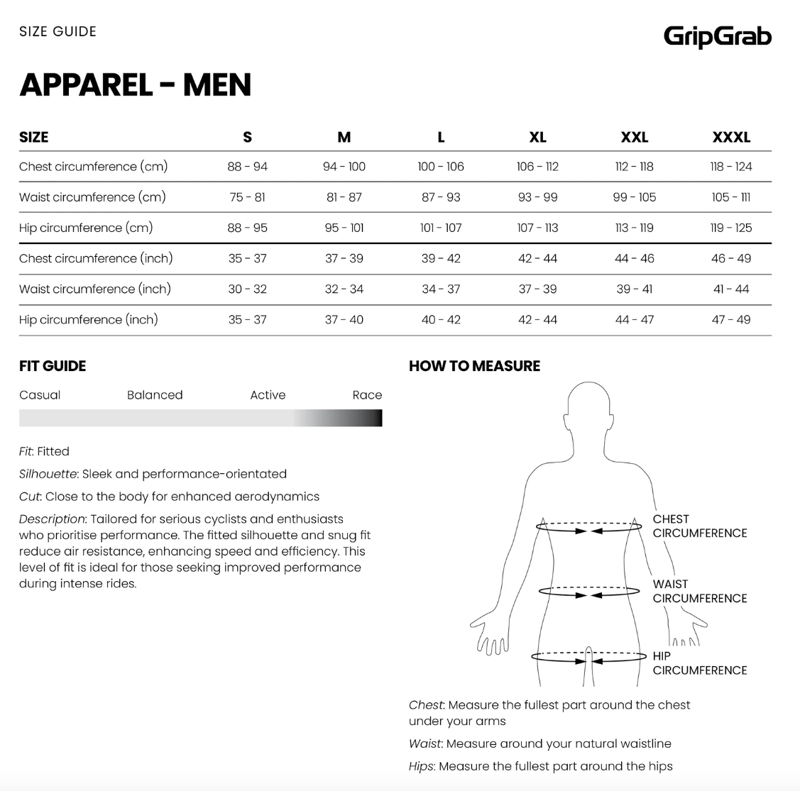 SIZE GUIDE

GripGrab

APPAREL - MEN

| SIZE | S | M | L | XL | XXL | XXXL |
|---|---|---|---|---|---|---|
| Chest circumference (cm) | 88 - 94 | 94 - 100 | 100 - 106 | 106 - 112 | 112 - 118 | 118 - 124 |
| Waist circumference (cm) | 75 - 81 | 81 - 87 | 87 - 93 | 93 - 99 | 99 - 105 | 105 - 111 |
| Hip circumference (cm) | 88 - 95 | 95 - 101 | 101 - 107 | 107 - 113 | 113 - 119 | 119 - 125 |
| Chest circumference (inch) | 35 - 37 | 37 - 39 | 39 - 42 | 42 - 44 | 44 - 46 | 46 - 49 |
| Waist circumference (inch) | 30 - 32 | 32 - 34 | 34 - 37 | 37 - 39 | 39 - 41 | 41 - 44 |
| Hip circumference (inch) | 35 - 37 | 37 - 40 | 40 - 42 | 42 - 44 | 44 - 47 | 47 - 49 |

FIT GUIDE

Casual Balanced Active Race

Fit: Fitted

Silhouette: Sleek and performance-orientated

Cut: Close to the body for enhanced aerodynamics

Description: Tailored for serious cyclists and enthusiasts who prioritise performance. The fitted silhouette and snug fit reduce air resistance, enhancing speed and efficiency. This level of fit is ideal for those seeking improved performance during intense rides.

HOW TO MEASURE

CHEST CIRCUMFERENCE

WAIST CIRCUMFERENCE

HIP CIRCUMFERENCE

Chest: Measure the fullest part around the chest under your arms

Waist: Measure around your natural waistline

Hips: Measure the fullest part around the hips